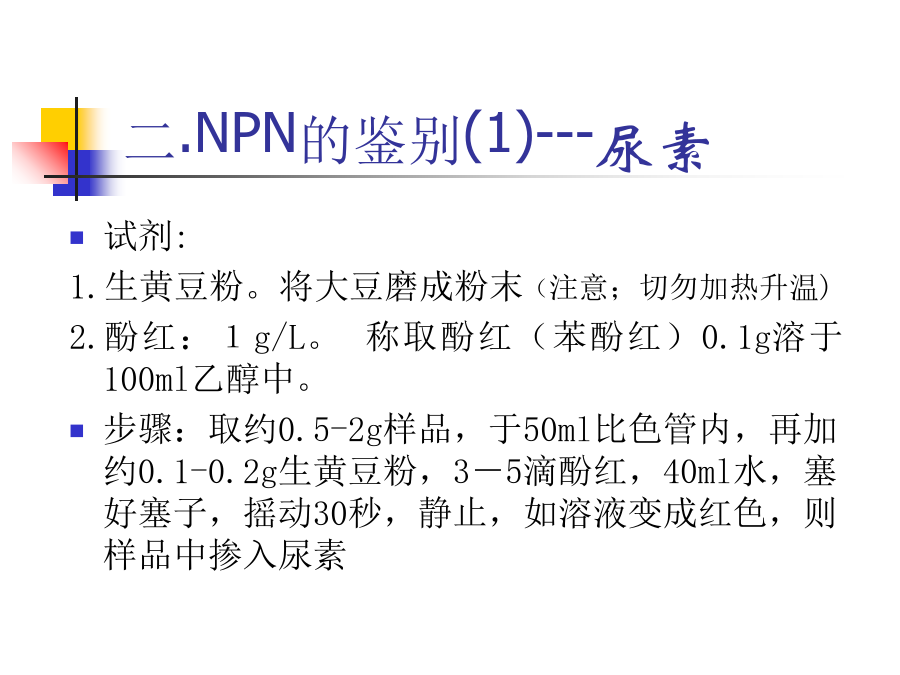 二.NPN的鉴别(1)---尿素

试剂:

1.生黄豆粉。将大豆磨成粉末（注意；切勿加热升温）

2.酚红： 1 g/L。 称取酚红（苯酚红）0.1g溶于100ml乙醇中。

步骤：取约0.5-2g样品，于50ml比色管内，再加约0.1-0.2g生黄豆粉，3－5滴酚红，40ml水，塞好塞子，摇动30秒，静止，如溶液变成红色，则样品中掺入尿素